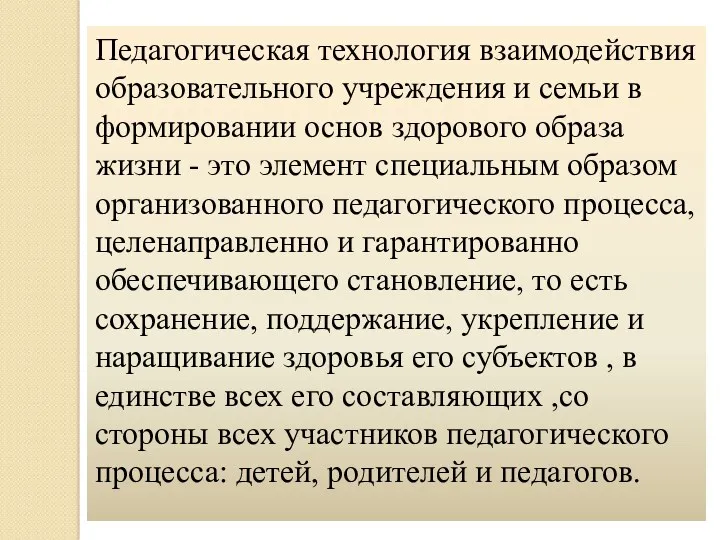 Педагогическая технология взаимодействия образовательного учреждения и семьи в формировании основ здорового образа жизни - это элемент специальным образом организованного педагогического процесса, целенаправленно и гарантированно обеспечивающего становление, то есть сохранение, поддержание, укрепление и наращивание здоровья его субъектов , в единстве всех его составляющих ,со стороны всех участников педагогического процесса: детей, родителей и педагогов.